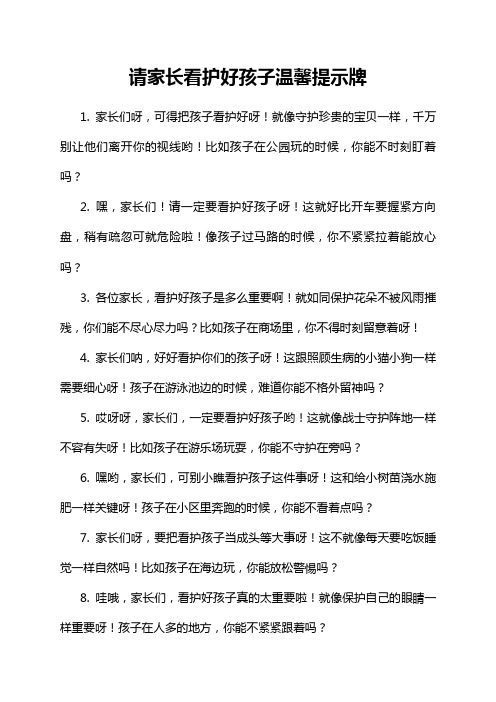 请家长看护好孩子温馨提示牌

1. 家长们呀，可得把孩子看护好呀！就像守护珍贵的宝贝一样，千万别让他们离开你的视线哟！比如孩子在公园玩的时候，你能不时刻盯着吗？

2. 嘿，家长们！请一定要看护好孩子呀！这就好比开车要握紧方向盘，稍有疏忽可就危险啦！像孩子过马路的时候，你不紧紧拉着能放心吗？

3. 各位家长，看护好孩子是多么重要啊！就如同保护花朵不被风雨摧残，你们能不尽心尽力吗？比如孩子在商场里，你不得时刻留意着呀！

4. 家长们呐，好好看护你们的孩子呀！这跟照顾生病的小猫小狗一样需要细心呀！孩子在游泳池边的时候，难道你能不格外留神吗？

5. 哎呀呀，家长们，一定要看护好孩子哟！这就像战士守护阵地一样不容有失呀！比如孩子在游乐场玩耍，你能不守护在旁吗？

6. 嘿哟，家长们，可别小瞧看护孩子这件事呀！这和给小树苗浇水施肥一样关键呀！孩子在小区里奔跑的时候，你能不看着点吗？

7. 家长们呀，要把看护孩子当成头等大事呀！这不就像每天要吃饭睡觉一样自然吗！比如孩子在海边玩，你能放松警惕吗？

8. 哇哦，家长们，看护好孩子真的太重要啦！就像保护自己的眼睛一样重要呀！孩子在人多的地方，你能不紧紧跟着吗？